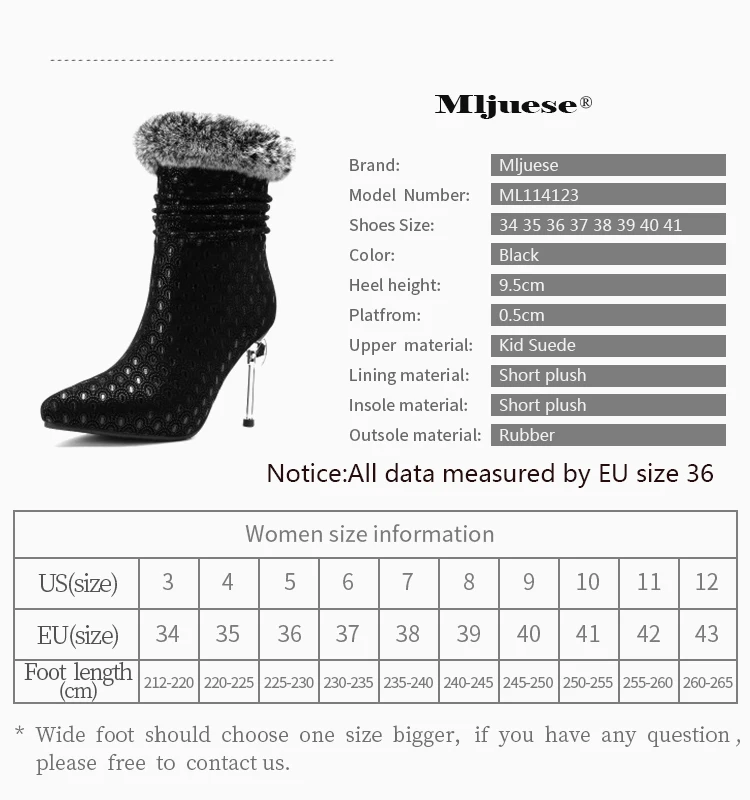 Mljuese®

| Brand: | Mljuese |
|---|---|
| Model Number: | ML114123 |
| Shoes Size: | 34 35 36 37 38 39 40 41 |
| Color: | Black |
| Heel height: | 9.5cm |
| Platfrom: | 0.5cm |
| Upper material: | Kid Suede |
| Lining material: | Short plush |
| Insole material: | Short plush |
| Outsole material: | Rubber |

Notice:All data measured by EU size 36

Women size information

| US(size) | 3 | 4 | 5 | 6 | 7 | 8 | 9 | 10 | 11 | 12 |
|---|---|---|---|---|---|---|---|---|---|---|
| EU(size) | 34 | 35 | 36 | 37 | 38 | 39 | 40 | 41 | 42 | 43 |
| Foot length (cm) | 212-220 | 220-225 | 225-230 | 230-235 | 235-240 | 240-245 | 245-250 | 250-255 | 255-260 | 260-265 |

* Wide foot should choose one size bigger, if you have any question, please free to contact us.